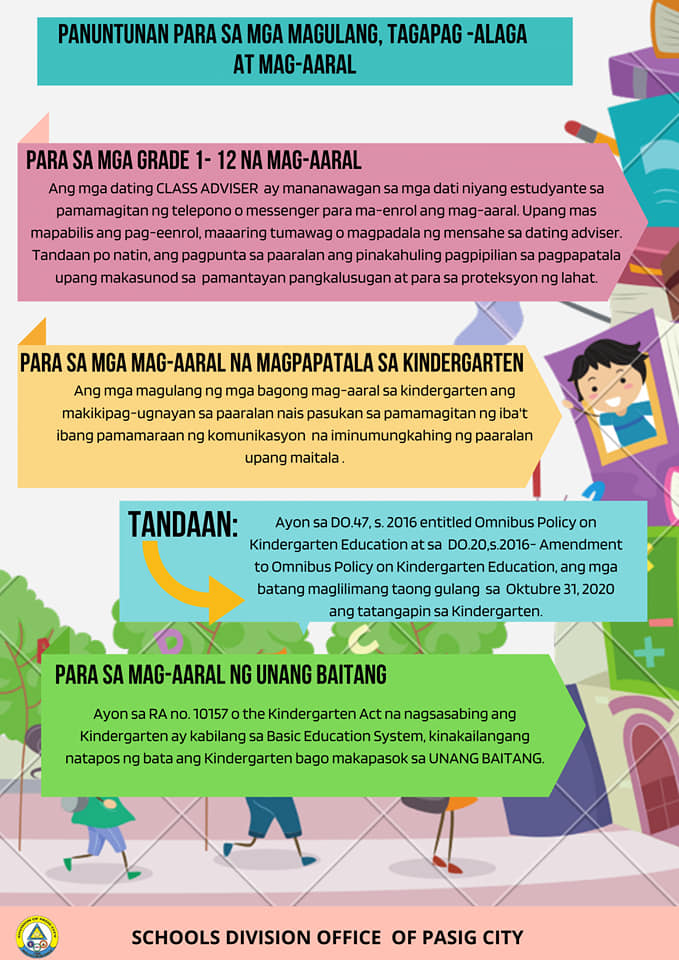 PANUNTUNAN PARA SA MGA MAGULANG, TAGAPAG -ALAGA AT MAG-AARAL

PARA SA MGA GRADE 1- 12 NA MAG-AARAL

Ang mga dating CLASS ADVISER ay mananawagan sa mga dati niyang estudyante sa pamamagitan ng telepono o messenger para ma-enrol ang mag-aaral. Upang mas mapabilis ang pag-eenrol, maaaring tumawag o magpadala ng mensahe sa dating adviser. Tandaan po natin, ang pagpunta sa paaralan ang pinakahuling pagpipilian sa pagpapatala upang makasunod sa pamantayan pangkalusugan at para sa proteksyon ng lahat.

PARA SA MGA MAG-AARAL NA MAGPAPATALA SA KINDERGARTEN

Ang mga magulang ng mga bagong mag-aaral sa kindergarten ang makikipag-ugnayan sa paaralan nais pasukan sa pamamagitan ng iba't ibang pamamaraan ng komunikasyon na iminumungkahing ng paaralan upang maitala .

TANDAAN:

Ayon sa DO.47, s. 2016 entitled Omnibus Policy on Kindergarten Education at sa DO.20,s.2016- Amendment to Omnibus Policy on Kindergarten Education, ang mga batang maglilimang taong gulang sa Oktubre 31, 2020 ang tatangapin sa Kindergarten.

PARA SA MAG-AARAL NG UNANG BAITANG

Ayon sa RA no. 10157 o the Kindergarten Act na nagsasabing ang Kindergarten ay kabilang sa Basic Education System, kinakailangang natapos ng bata ang Kindergarten bago makapasok sa UNANG BAITANG.

SCHOOLS DIVISION OFFICE OF PASIG CITY